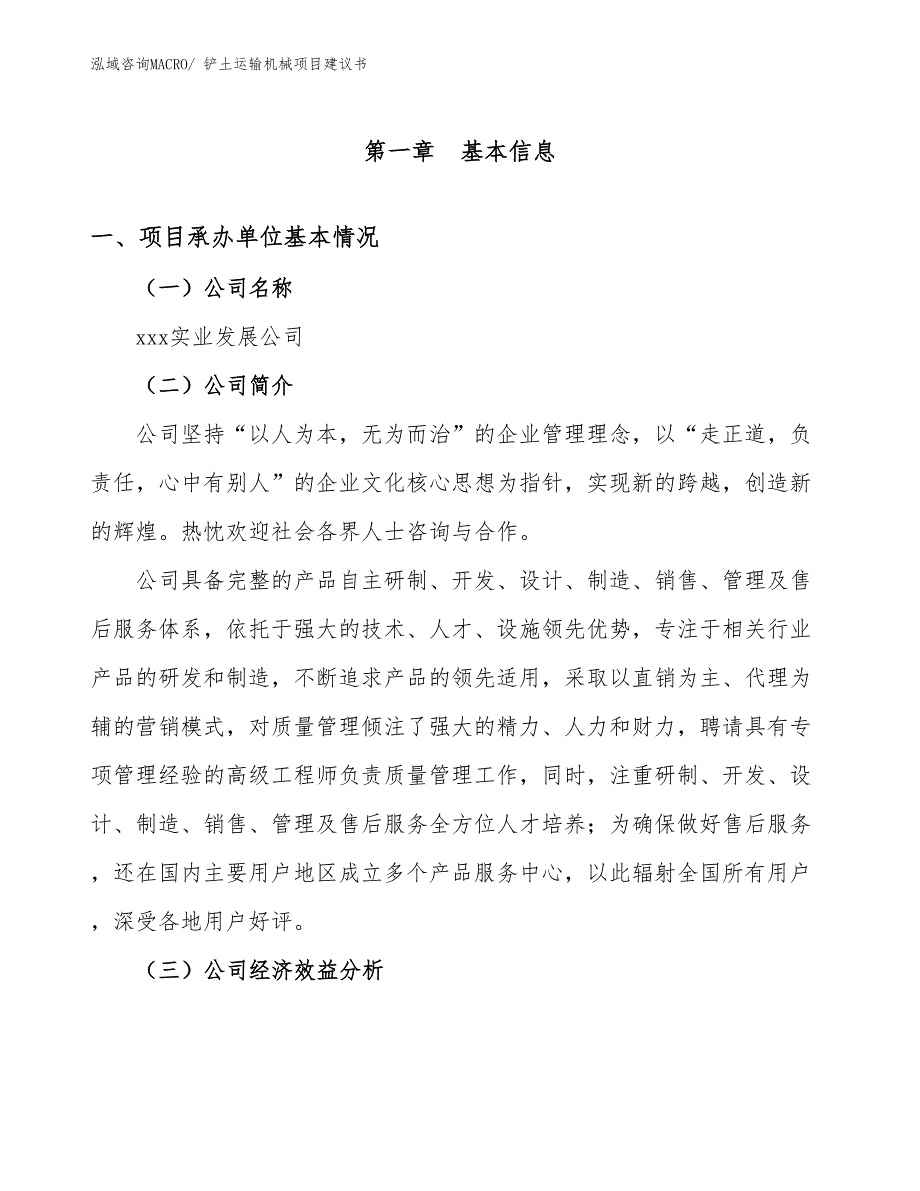 泓域咨询MACRO/ 铲土运输机械项目建议书

第一章 基本信息

一、项目承办单位基本情况

（一）公司名称

xxx实业发展公司

（二）公司简介

公司坚持“以人为本，无为而治”的企业管理理念，以“走正道，负责任，心中有别人”的企业文化核心思想为指针，实现新的跨越，创造新的辉煌。热忱欢迎社会各界人士咨询与合作。

公司具备完整的产品自主研制、开发、设计、制造、销售、管理及售后服务体系，依托于强大的技术、人才、设施领先优势，专注于相关行业产品的研发和制造，不断追求产品的领先适用，采取以直销为主、代理为辅的营销模式，对质量管理倾注了强大的精力、人力和财力，聘请具有专项管理经验的高级工程师负责质量管理工作，同时，注重研制、开发、设计、制造、销售、管理及售后服务全方位人才培养；为确保做好售后服务，还在国内主要用户地区成立多个产品服务中心，以此辐射全国所有用户，深受各地用户好评。

（三）公司经济效益分析